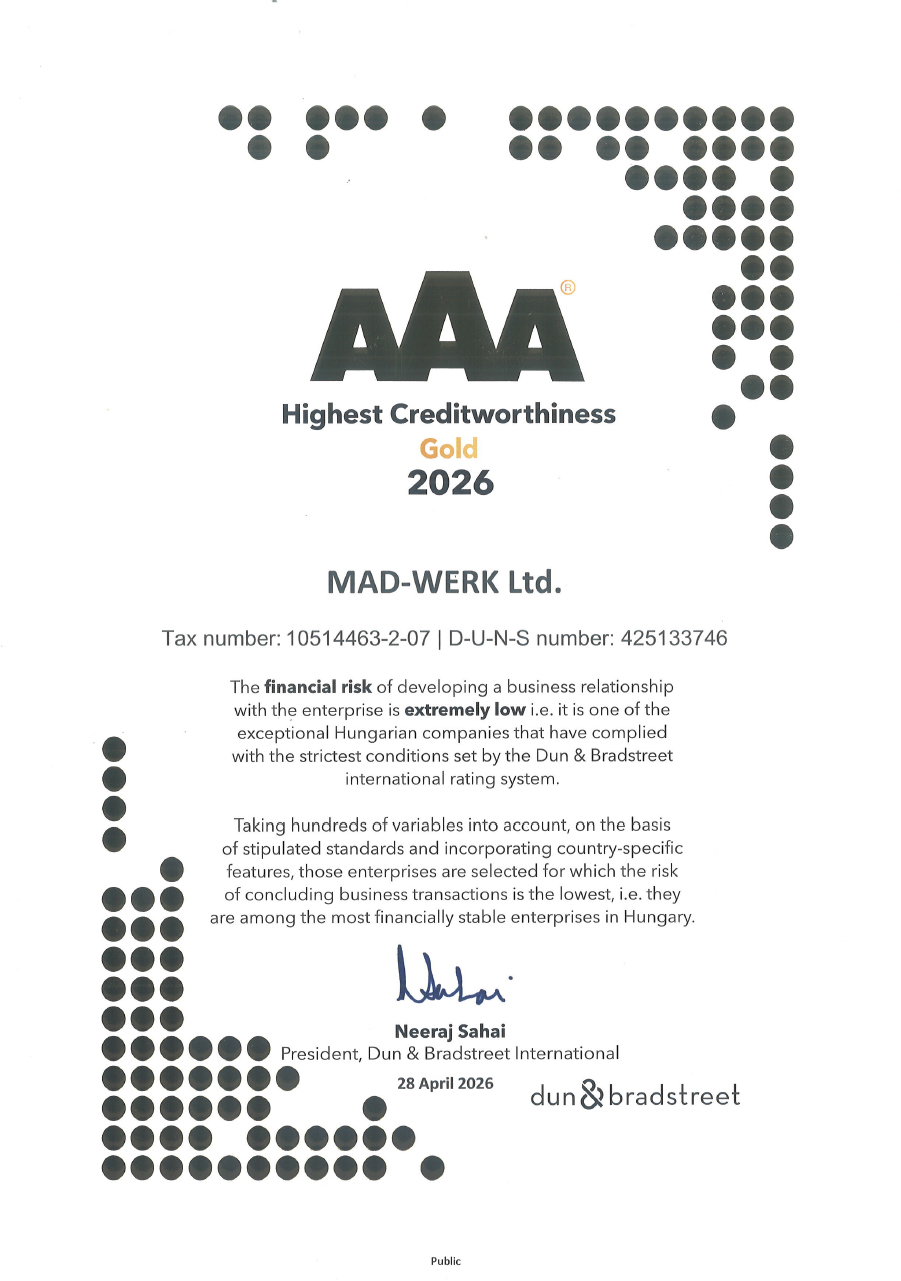 AAA®

Highest Creditworthiness
Gold
2026

MAD-WERK Ltd.

Tax number: 10514463-2-07 | D-U-N-S number: 425133746

The financial risk of developing a business relationship with the enterprise is extremely low i.e. it is one of the exceptional Hungarian companies that have complied with the strictest conditions set by the Dun & Bradstreet international rating system.

Taking hundreds of variables into account, on the basis of stipulated standards and incorporating country-specific features, those enterprises are selected for which the risk of concluding business transactions is the lowest, i.e. they are among the most financially stable enterprises in Hungary.

Neeraj Sahai
President, Dun & Bradstreet International

28 April 2026

dun & bradstreet

Public